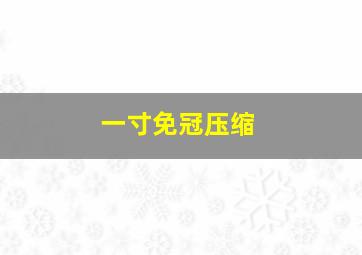 一寸免冠压缩